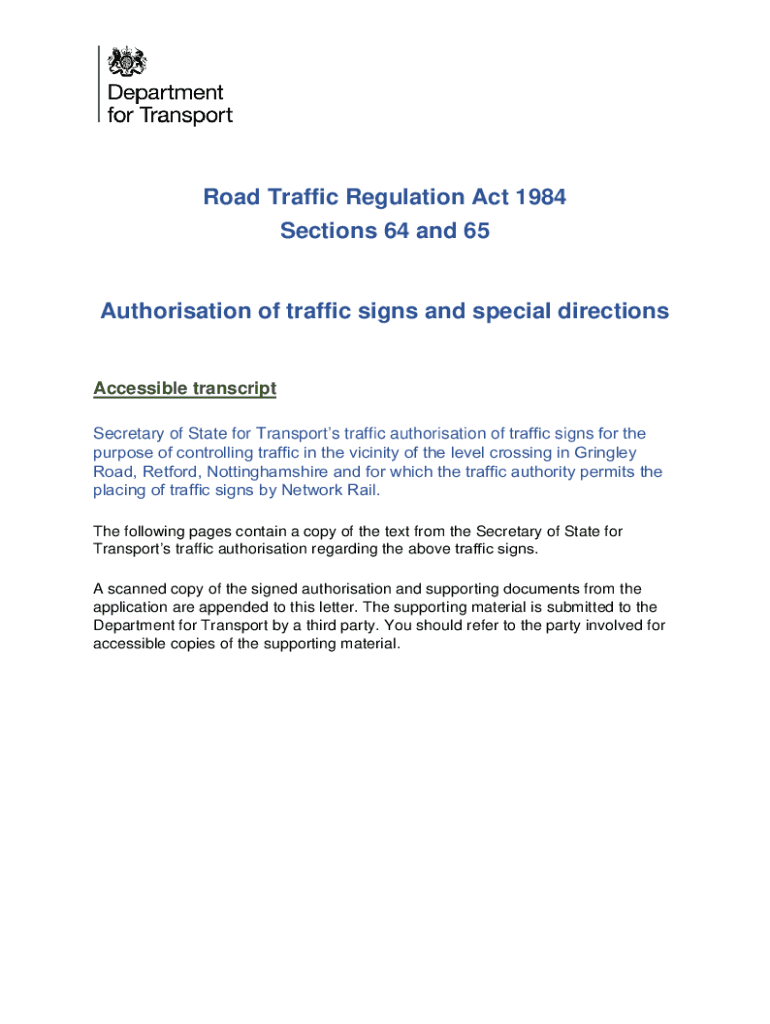 Department for Transport

Road Traffic Regulation Act 1984
Sections 64 and 65

Authorisation of traffic signs and special directions

Accessible transcript

Secretary of State for Transport's traffic authorisation of traffic signs for the purpose of controlling traffic in the vicinity of the level crossing in Gringley Road, Retford, Nottinghamshire and for which the traffic authority permits the placing of traffic signs by Network Rail.

The following pages contain a copy of the text from the Secretary of State for Transport's traffic authorisation regarding the above traffic signs.

A scanned copy of the signed authorisation and supporting documents from the application are appended to this letter. The supporting material is submitted to the Department for Transport by a third party. You should refer to the party involved for accessible copies of the supporting material.